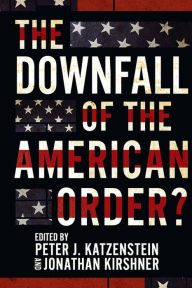 THE DOWNFALL OF THE AMERICAN ORDER?

EDITED BY
PETER J. KATZENSTEIN
AND JONATHAN KIRSHNER